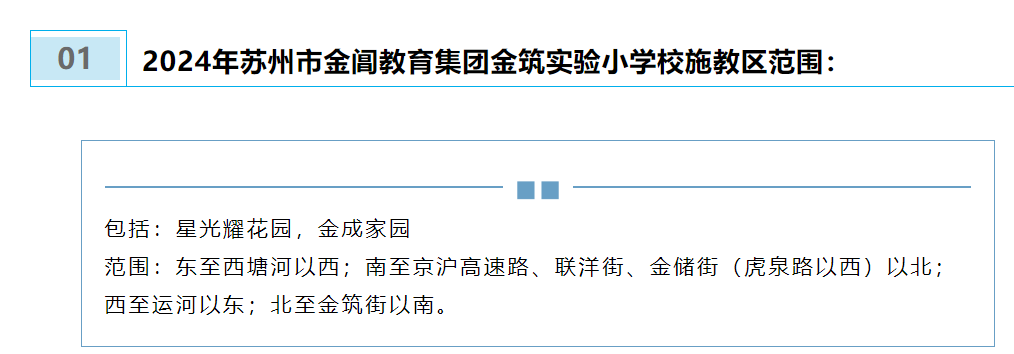 01

2024年苏州市金阊教育集团金筑实验小学校施教区范围：

包括：星光耀花园，金成家园
范围：东至西塘河以西；南至京沪高速路、联洋街、金储街（虎泉路以西）以北；西至运河以东；北至金筑街以南。